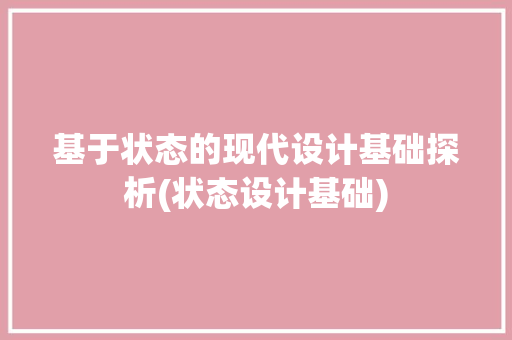 基于状态的现代设计基础探析(状态设计基础)